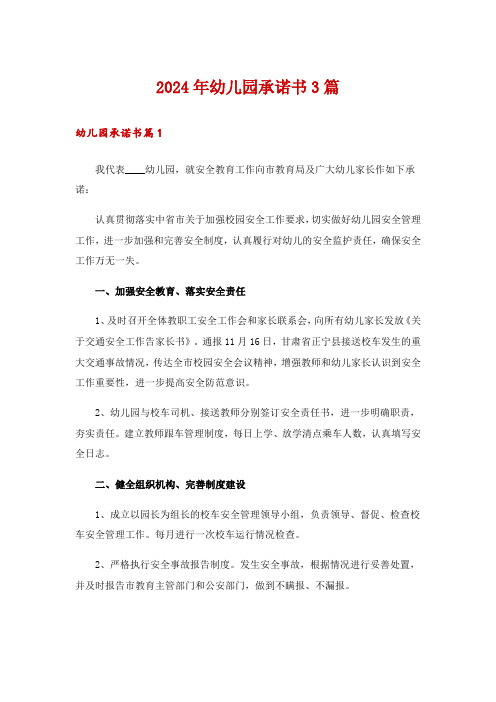 2024年幼儿园承诺书3篇

幼儿园承诺书篇1

我代表____幼儿园，就安全教育工作向市教育局及广大幼儿家长作如下承诺：

认真贯彻落实中省市关于加强校园安全工作要求，切实做好幼儿园安全管理工作，进一步加强和完善安全制度，认真履行对幼儿的安全监护责任，确保安全工作万无一失。

一、加强安全教育、落实安全责任

1、及时召开全体教职工安全工作会和家长联系会，向所有幼儿家长发放《关于交通安全工作告家长书》，通报11月16日，甘肃省正宁县接送校车发生的重大交通事故情况，传达全市校园安全会议精神，增强教师和幼儿家长认识到安全工作重要性，进一步提高安全防范意识。

2、幼儿园与校车司机、接送教师分别签订安全责任书，进一步明确职责，夯实责任。建立教师跟车管理制度，每日上学、放学清点乘车人数，认真填写安全日志。

二、健全组织机构、完善制度建设

1、成立以园长为组长的校车安全管理领导小组，负责领导、督促、检查校车安全管理工作。每月进行一次校车运行情况检查。

2、严格执行安全事故报告制度。发生安全事故，根据情况进行妥善处置，并及时报告市教育主管部门和公安部门，做到不瞒报、不漏报。